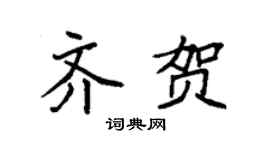 齐贺

词典网